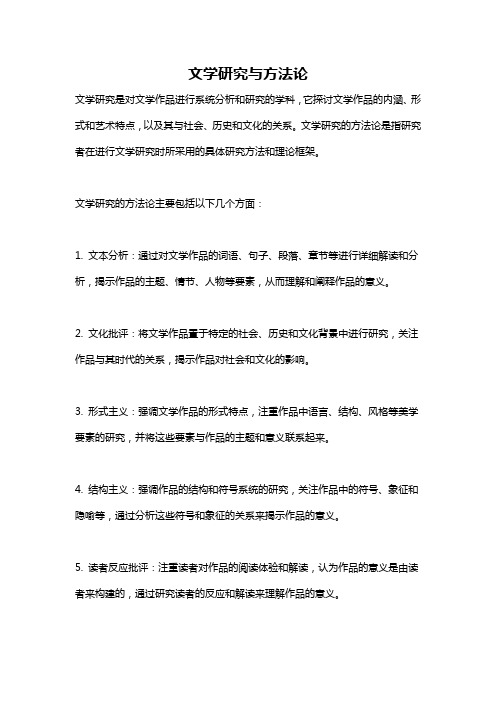 文学研究与方法论

文学研究是对文学作品进行系统分析和研究的学科，它探讨文学作品的内涵、形式和艺术特点，以及其与社会、历史和文化的关系。文学研究的方法论是指研究者在进行文学研究时所采用的具体研究方法和理论框架。

文学研究的方法论主要包括以下几个方面：

1. 文本分析：通过对文学作品的词语、句子、段落、章节等进行详细解读和分析，揭示作品的主题、情节、人物等要素，从而理解和阐释作品的意义。

2. 文化批评：将文学作品置于特定的社会、历史和文化背景中进行研究，关注作品与其时代的关系，揭示作品对社会和文化的影响。

3. 形式主义：强调文学作品的形式特点，注重作品中语言、结构、风格等美学要素的研究，并将这些要素与作品的主题和意义联系起来。

4. 结构主义：强调作品的结构和符号系统的研究，关注作品中的符号、象征和隐喻等，通过分析这些符号和象征的关系来揭示作品的意义。

5. 读者反应批评：注重读者对作品的阅读体验和解读，认为作品的意义是由读者来构建的，通过研究读者的反应和解读来理解作品的意义。